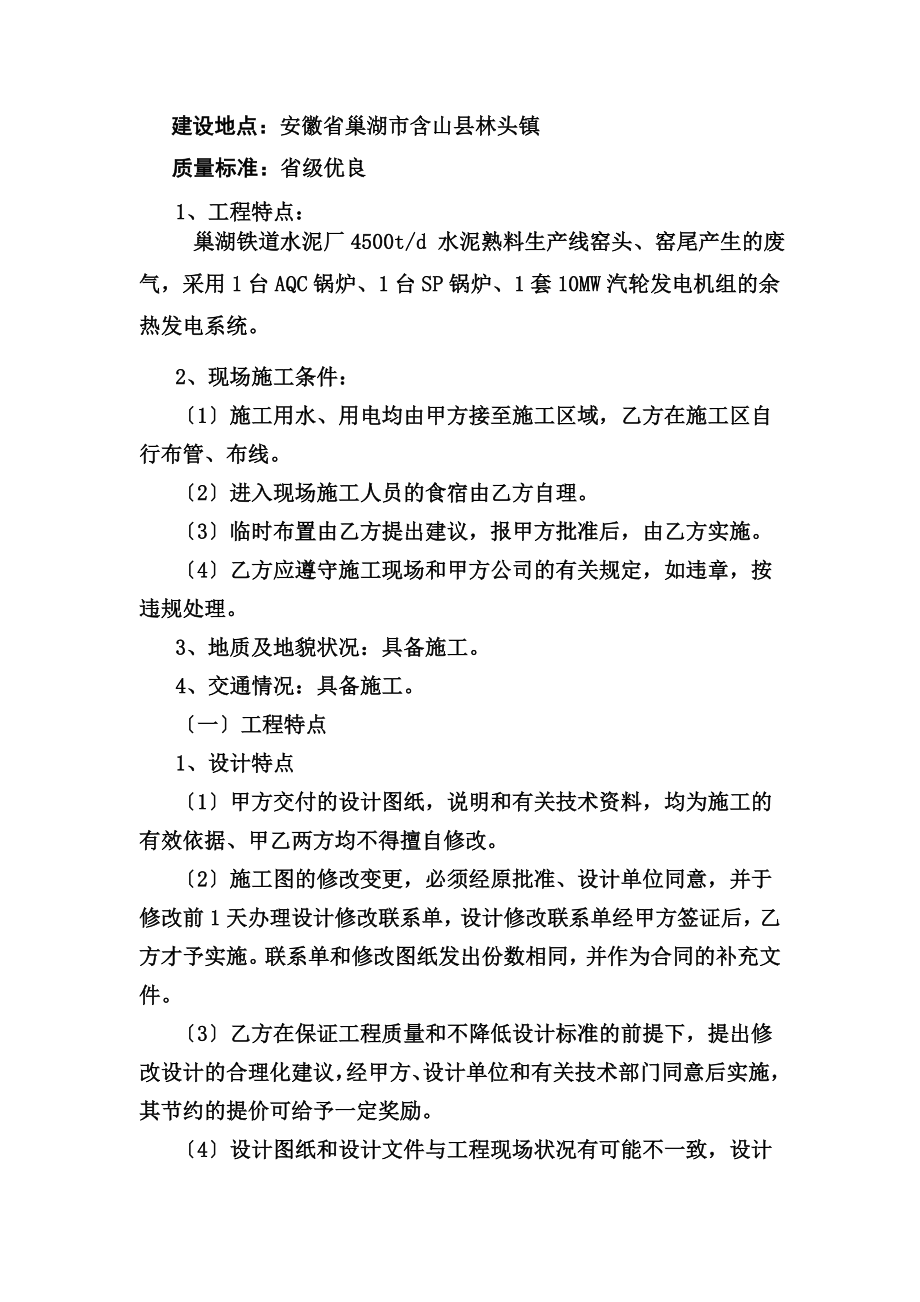 建设地点：安徽省巢湖市含山县林头镇

质量标准：省级优良

1、工程特点：

巢湖铁道水泥厂 4500t/d 水泥熟料生产线窑头、窑尾产生的废气，采用 1 台 AQC 锅炉、1 台 SP 锅炉、1 套 10MW 汽轮发电机组的余热发电系统。

2、现场施工条件：

〔1〕施工用水、用电均由甲方接至施工区域，乙方在施工区自行布管、布线。

〔2〕进入现场施工人员的食宿由乙方自理。

〔3〕临时布置由乙方提出建议，报甲方批准后，由乙方实施。

〔4〕乙方应遵守施工现场和甲方公司的有关规定，如违章，按违规处理。

3、地质及地貌状况：具备施工。

4、交通情况：具备施工。

〔一〕工程特点

1、设计特点

〔1〕甲方交付的设计图纸，说明和有关技术资料，均为施工的有效依据、甲乙两方均不得擅自修改。

〔2〕施工图的修改变更，必须经原批准、设计单位同意，并于修改前 1 天办理设计修改联系单，设计修改联系单经甲方签证后，乙方才予实施。联系单和修改图纸发出份数相同，并作为合同的补充文件。

〔3〕乙方在保证工程质量和不降低设计标准的前提下，提出修改设计的合理化建议，经甲方、设计单位和有关技术部门同意后实施，其节约的提价可给予一定奖励。

〔4〕设计图纸和设计文件与工程现场状况有可能不一致，设计